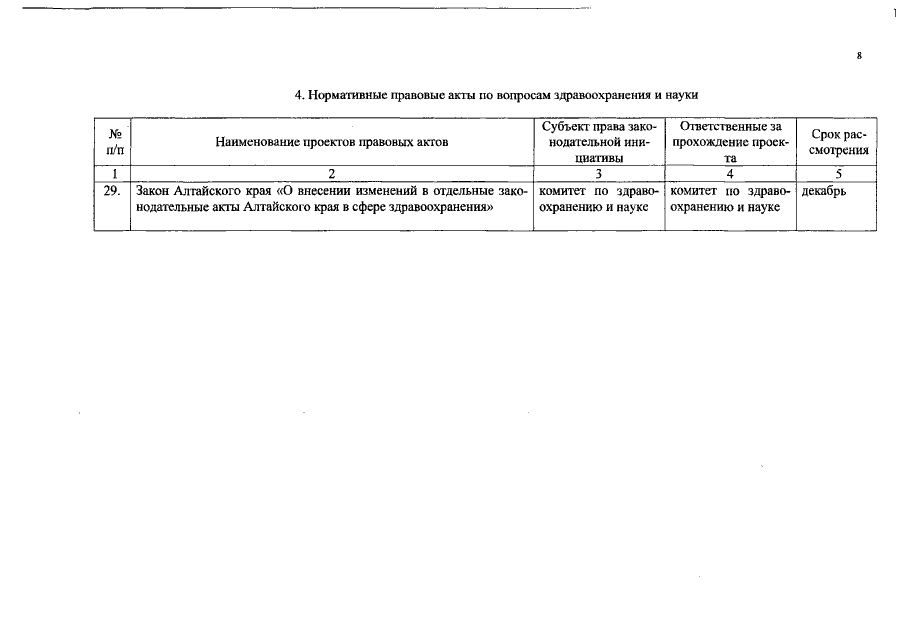 8

4. Нормативные правовые акты по вопросам здравоохранения и науки

| № п/п | Наименование проектов правовых актов | Субъект права законодательной инициативы | Ответственные за прохождение проекта | Срок рассмотрения |
|---|---|---|---|---|
| 1 | 2 | 3 | 4 | 5 |
| 29. | Закон Алтайского края «О внесении изменений в отдельные законодательные акты Алтайского края в сфере здравоохранения» | комитет по здравоохранению и науке | комитет по здравоохранению и науке | декабрь |